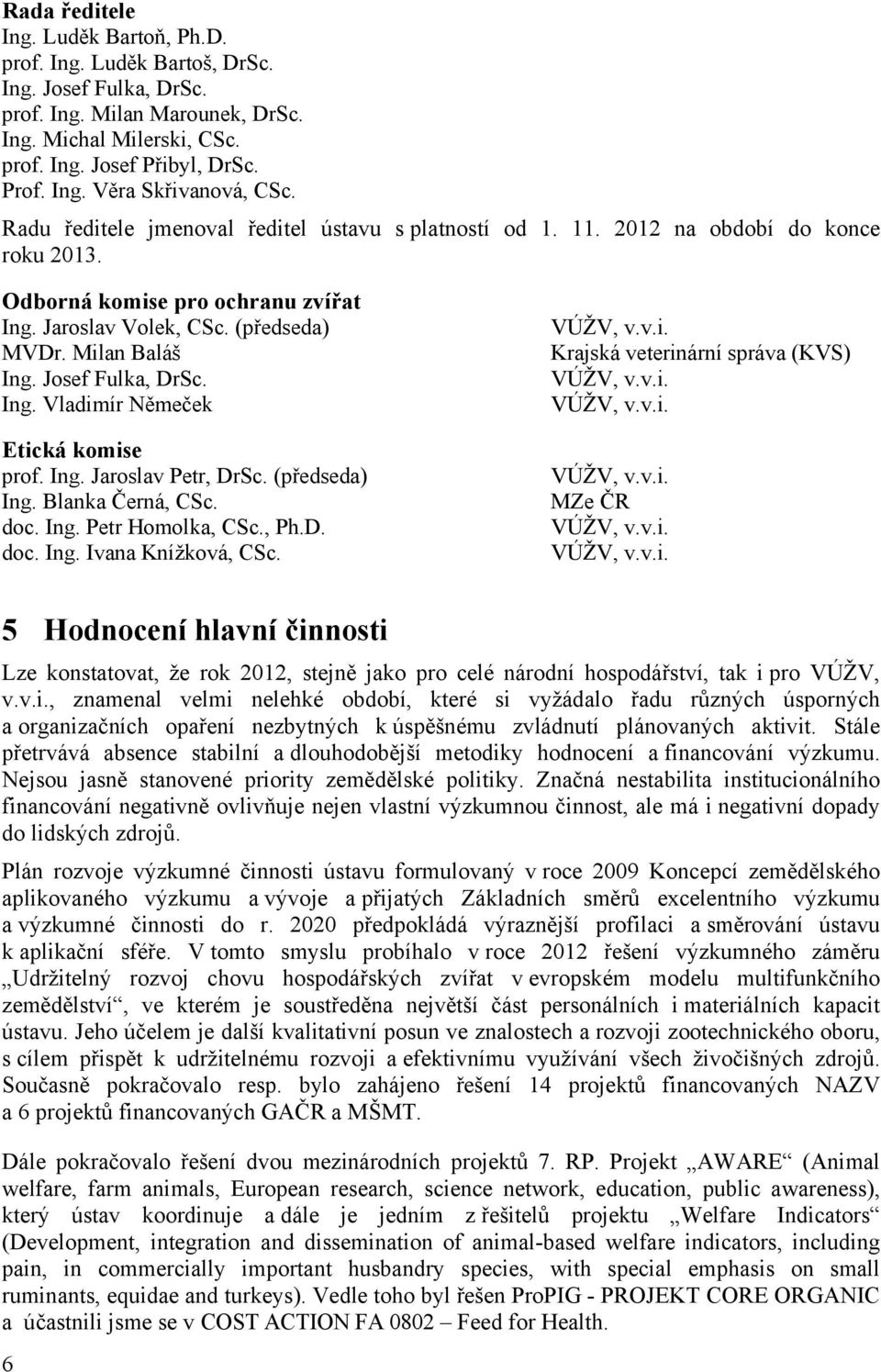 Rada ředitele
Ing. Luděk Bartoň, Ph.D.
prof. Ing. Luděk Bartoš, DrSc.
Ing. Josef Fulka, DrSc.
prof. Ing. Milan Marounek, DrSc.
Ing. Michal Milerski, CSc.
prof. Ing. Josef Přibyl, DrSc.
Prof. Ing. Věra Skřivanová, CSc.

Radu ředitele jmenoval ředitel ústavu s platností od 1. 11. 2012 na období do konce roku 2013.

Odborná komise pro ochranu zvířat

| | |
|---|---|
| Ing. Jaroslav Volek, CSc. (předseda) | VÚŽV, v.v.i. |
| MVDr. Milan Baláš | Krajská veterinární správa (KVS) |
| Ing. Josef Fulka, DrSc. | VÚŽV, v.v.i. |
| Ing. Vladimír Němeček | VÚŽV, v.v.i. |

Etická komise

| | |
|---|---|
| prof. Ing. Jaroslav Petr, DrSc. (předseda) | VÚŽV, v.v.i. |
| Ing. Blanka Černá, CSc. | MZe ČR |
| doc. Ing. Petr Homolka, CSc., Ph.D. | VÚŽV, v.v.i. |
| doc. Ing. Ivana Knížková, CSc. | VÚŽV, v.v.i. |

5 Hodnocení hlavní činnosti

Lze konstatovat, že rok 2012, stejně jako pro celé národní hospodářství, tak i pro VÚŽV, v.v.i., znamenal velmi nelehké období, které si vyžádalo řadu různých úsporných a organizačních opaření nezbytných k úspěšnému zvládnutí plánovaných aktivit. Stále přetrvává absence stabilní a dlouhodobější metodiky hodnocení a financování výzkumu. Nejsou jasně stanovené priority zemědělské politiky. Značná nestabilita institucionálního financování negativně ovlivňuje nejen vlastní výzkumnou činnost, ale má i negativní dopady do lidských zdrojů.

Plán rozvoje výzkumné činnosti ústavu formulovaný v roce 2009 Koncepcí zemědělského aplikovaného výzkumu a vývoje a přijatých Základních směrů excelentního výzkumu a výzkumné činnosti do r. 2020 předpokládá výraznější profilaci a směrování ústavu k aplikační sféře. V tomto smyslu probíhalo v roce 2012 řešení výzkumného záměru „Udržitelný rozvoj chovu hospodářských zvířat v evropském modelu multifunkčního zemědělství“, ve kterém je soustředěna největší část personálních i materiálních kapacit ústavu. Jeho účelem je další kvalitativní posun ve znalostech a rozvoji zootechnického oboru, s cílem přispět k udržitelnému rozvoji a efektivnímu využívání všech živočišných zdrojů. Současně pokračovalo resp. bylo zahájeno řešení 14 projektů financovaných NAZV a 6 projektů financovaných GAČR a MŠMT.

Dále pokračovalo řešení dvou mezinárodních projektů 7. RP. Projekt „AWARE“ (Animal welfare, farm animals, European research, science network, education, public awareness), který ústav koordinuje a dále je jedním z řešitelů projektu „Welfare Indicators“ (Development, integration and dissemination of animal-based welfare indicators, including pain, in commercially important husbandry species, with special emphasis on small ruminants, equidae and turkeys). Vedle toho byl řešen ProPIG - PROJEKT CORE ORGANIC a účastnili jsme se v COST ACTION FA 0802 – Feed for Health.

6